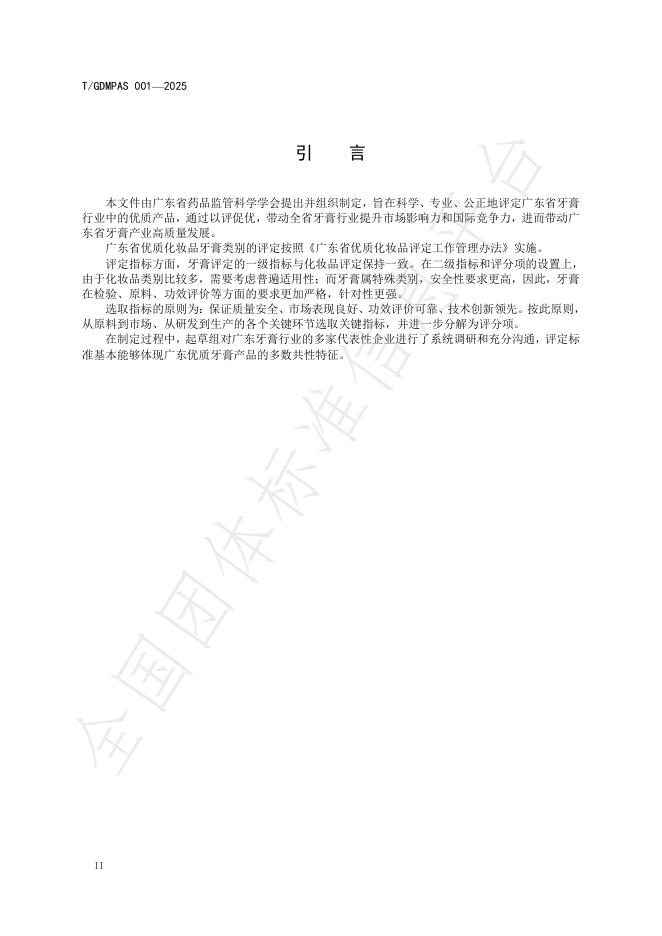 T/GDMPAS 001—2025

引　言

本文件由广东省药品监管科学学会提出并组织制定，旨在科学、专业、公正地评定广东省牙膏行业中的优质产品，通过以评促优，带动全省牙膏行业提升市场影响力和国际竞争力，进而带动广东省牙膏产业高质量发展。

广东省优质化妆品牙膏类别的评定按照《广东省优质化妆品评定工作管理办法》实施。

评定指标方面，牙膏评定的一级指标与化妆品评定保持一致。在二级指标和评分项的设置上，由于化妆品类别比较多，需要考虑普遍适用性；而牙膏属特殊类别，安全性要求更高，因此，牙膏在检验、原料、功效评价等方面的要求更加严格，针对性更强。

选取指标的原则为：保证质量安全、市场表现良好、功效评价可靠、技术创新领先。按此原则，从原料到市场、从研发到生产的各个关键环节选取关键指标，并进一步分解为评分项。

在制定过程中，起草组对广东牙膏行业的多家代表性企业进行了系统调研和充分沟通，评定标准基本能够体现广东优质牙膏产品的多数共性特征。

全国团体标准信息平台

II